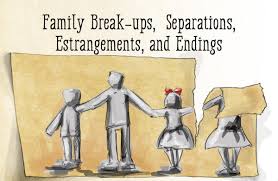 Family Break-ups, Separations, Estrangements, and Endings